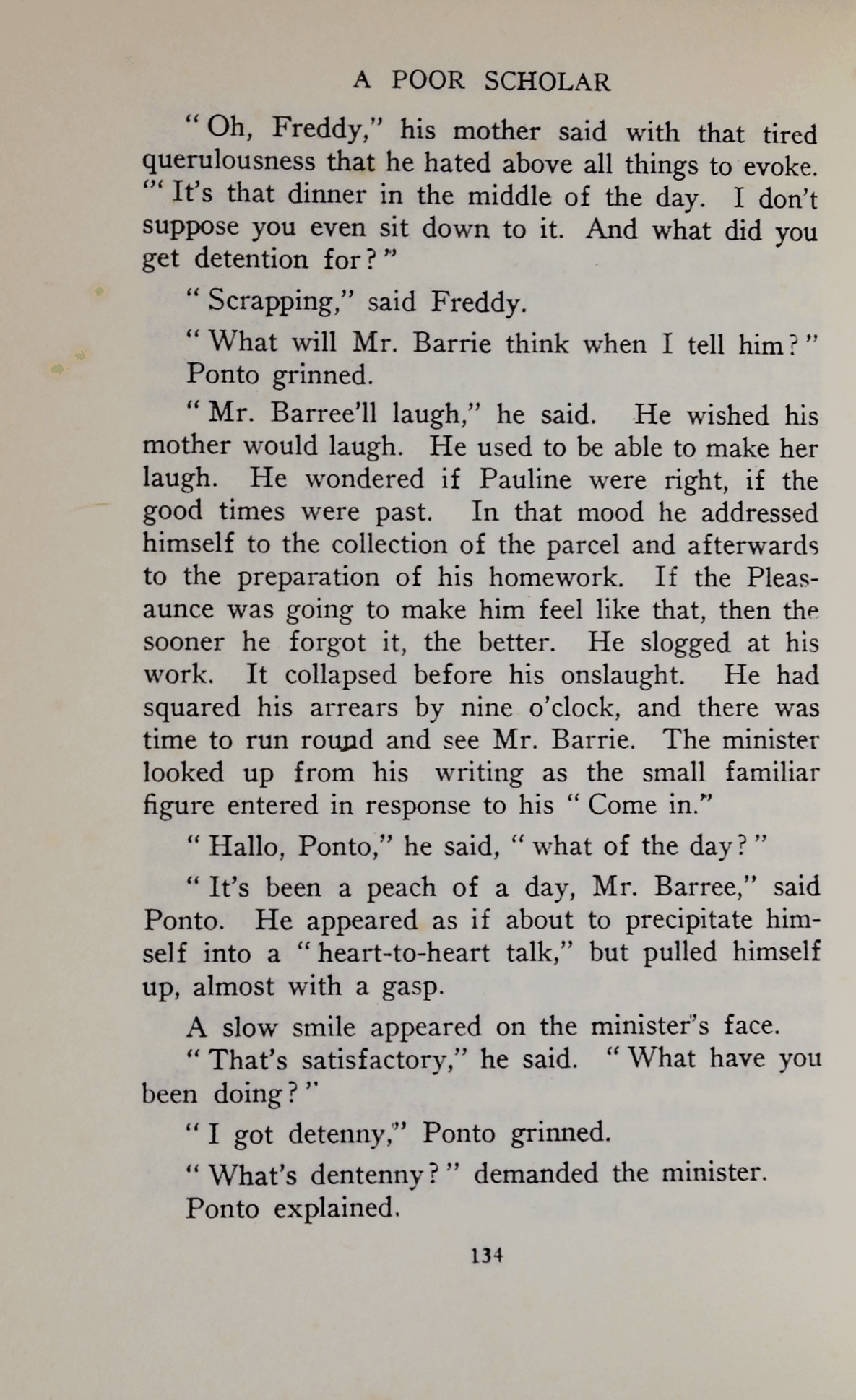 A POOR SCHOLAR

"Oh, Freddy," his mother said with that tired querulousness that he hated above all things to evoke. "It's that dinner in the middle of the day. I don't suppose you even sit down to it. And what did you get detention for?"

"Scrapping," said Freddy.

"What will Mr. Barrie think when I tell him?"

Ponto grinned.

"Mr. Barree'll laugh," he said. He wished his mother would laugh. He used to be able to make her laugh. He wondered if Pauline were right, if the good times were past. In that mood he addressed himself to the collection of the parcel and afterwards to the preparation of his homework. If the Pleasaunce was going to make him feel like that, then the sooner he forgot it, the better. He slogged at his work. It collapsed before his onslaught. He had squared his arrears by nine o'clock, and there was time to run round and see Mr. Barrie. The minister looked up from his writing as the small familiar figure entered in response to his "Come in."

"Hallo, Ponto," he said, "what of the day?"

"It's been a peach of a day, Mr. Barree," said Ponto. He appeared as if about to precipitate himself into a "heart-to-heart talk," but pulled himself up, almost with a gasp.

A slow smile appeared on the minister's face.

"That's satisfactory," he said. "What have you been doing?"

"I got detenny," Ponto grinned.

"What's dentenny?" demanded the minister.

Ponto explained.

134